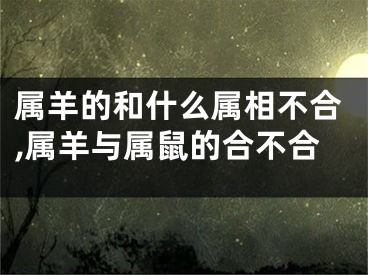 属羊的和什么属相不合,属羊与属鼠的合不合